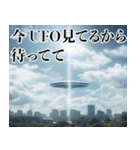 今 UFO見てるから
待ってて